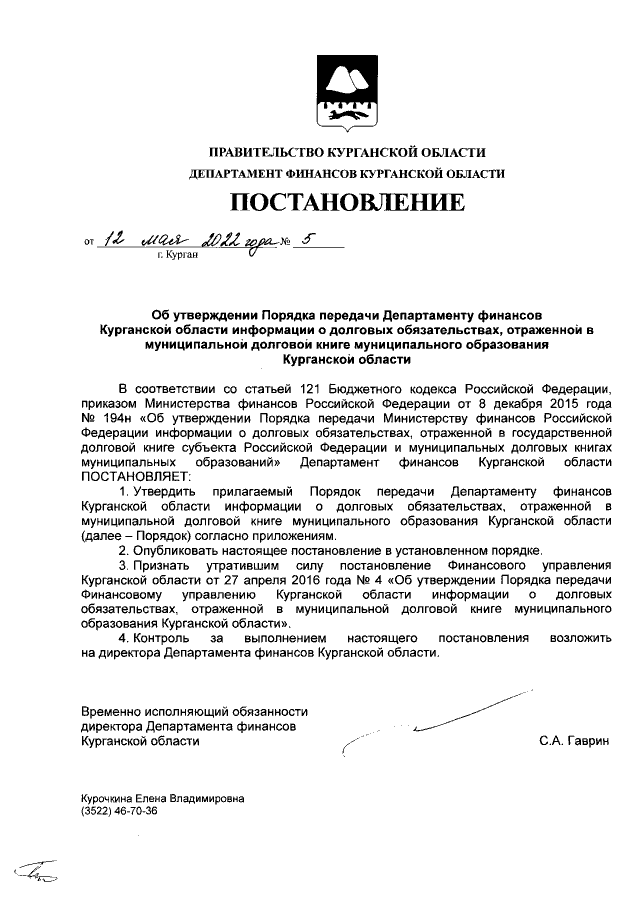 ПРАВИТЕЛЬСТВО КУРГАНСКОЙ ОБЛАСТИ
ДЕПАРТАМЕНТ ФИНАНСОВ КУРГАНСКОЙ ОБЛАСТИ

ПОСТАНОВЛЕНИЕ

от 12 мая 2022 года № 5
г. Курган

Об утверждении Порядка передачи Департаменту финансов Курганской области информации о долговых обязательствах, отраженной в муниципальной долговой книге муниципального образования Курганской области

В соответствии со статьей 121 Бюджетного кодекса Российской Федерации, приказом Министерства финансов Российской Федерации от 8 декабря 2015 года № 194н «Об утверждении Порядка передачи Министерству финансов Российской Федерации информации о долговых обязательствах, отраженной в государственной долговой книге субъекта Российской Федерации и муниципальных долговых книгах муниципальных образований» Департамент финансов Курганской области ПОСТАНОВЛЯЕТ:

1. Утвердить прилагаемый Порядок передачи Департаменту финансов Курганской области информации о долговых обязательствах, отраженной в муниципальной долговой книге муниципального образования Курганской области (далее – Порядок) согласно приложениям.

2. Опубликовать настоящее постановление в установленном порядке.

3. Признать утратившим силу постановление Финансового управления Курганской области от 27 апреля 2016 года № 4 «Об утверждении Порядка передачи Финансовому управлению Курганской области информации о долговых обязательствах, отраженной в муниципальной долговой книге муниципального образования Курганской области».

4. Контроль за выполнением настоящего постановления возложить на директора Департамента финансов Курганской области.

Временно исполняющий обязанности директора Департамента финансов Курганской области
С.А. Гаврин

Курочкина Елена Владимировна
(3522) 46-70-36